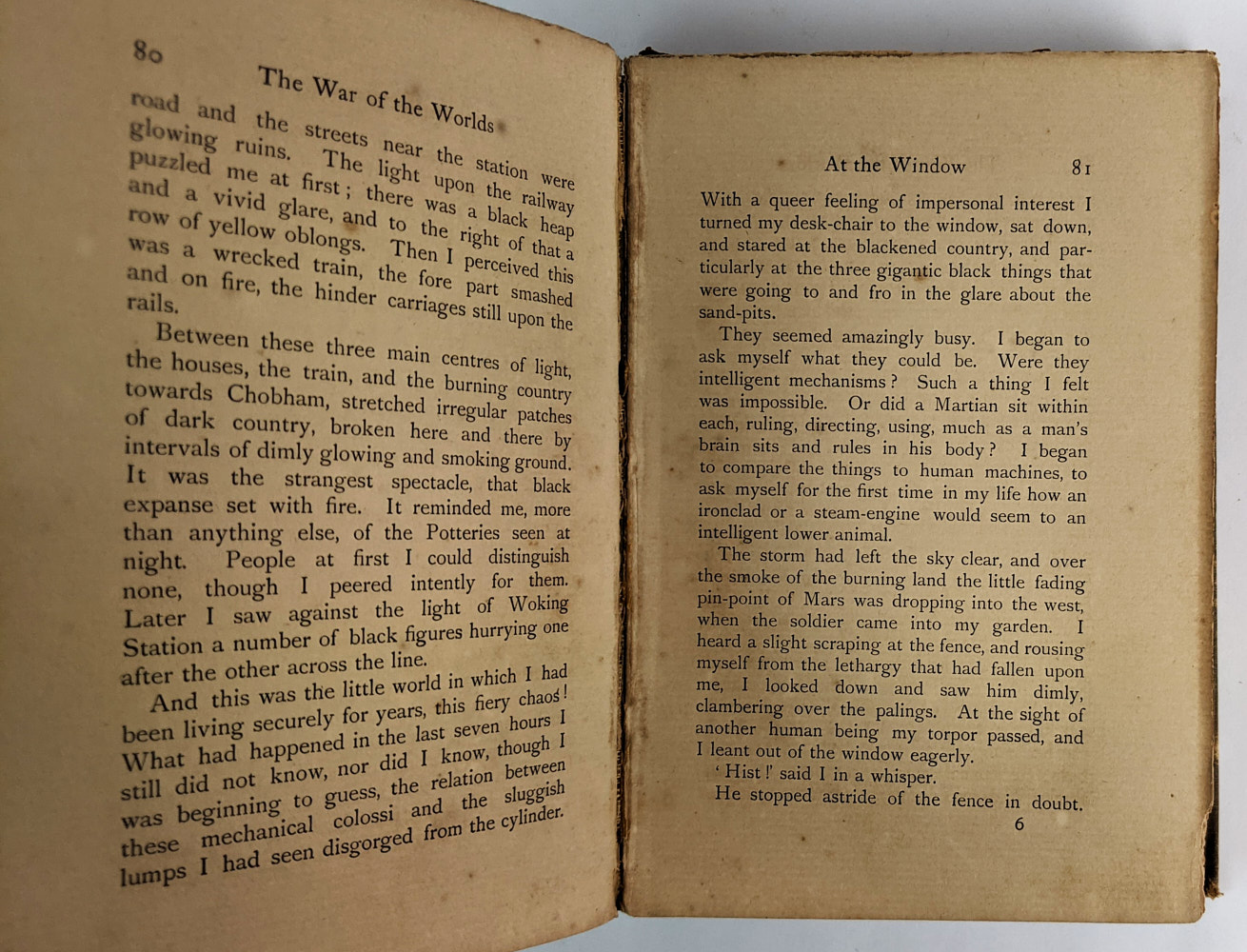 80

The War of the Worlds

road and the streets near the station were glowing ruins. The light upon the railway puzzled me at first; there was a black heap and a vivid glare, and to the right of that a row of yellow oblongs. Then I perceived this was a wrecked train, the fore part smashed and on fire, the hinder carriages still upon the rails.

Between these three main centres of light, the houses, the train, and the burning country towards Chobham, stretched irregular patches of dark country, broken here and there by intervals of dimly glowing and smoking ground. It was the strangest spectacle, that black expanse set with fire. It reminded me, more than anything else, of the Potteries seen at night. People at first I could distinguish none, though I peered intently for them. Later I saw against the light of Woking Station a number of black figures hurrying one after the other across the line.

And this was the little world in which I had been living securely for years, this fiery chaos! What had happened in the last seven hours I still did not know, nor did I know, though I was beginning to guess, the relation between these mechanical colossi and the sluggish lumps I had seen disgorged from the cylinder.

At the Window 81

With a queer feeling of impersonal interest I turned my desk-chair to the window, sat down, and stared at the blackened country, and particularly at the three gigantic black things that were going to and fro in the glare about the sand-pits.

They seemed amazingly busy. I began to ask myself what they could be. Were they intelligent mechanisms? Such a thing I felt was impossible. Or did a Martian sit within each, ruling, directing, using, much as a man's brain sits and rules in his body? I began to compare the things to human machines, to ask myself for the first time in my life how an ironclad or a steam-engine would seem to an intelligent lower animal.

The storm had left the sky clear, and over the smoke of the burning land the little fading pin-point of Mars was dropping into the west, when the soldier came into my garden. I heard a slight scraping at the fence, and rousing myself from the lethargy that had fallen upon me, I looked down and saw him dimly, clambering over the palings. At the sight of another human being my torpor passed, and I leant out of the window eagerly.

'Hist!' said I in a whisper.

He stopped astride of the fence in doubt.

6